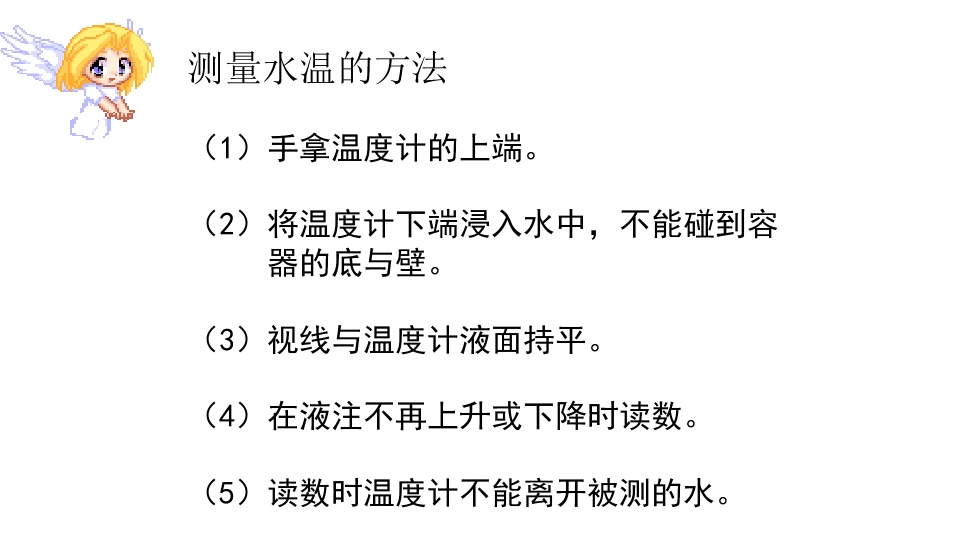 测量水温的方法

（1）手拿温度计的上端。

（2）将温度计下端浸入水中，不能碰到容器的底与壁。

（3）视线与温度计液面持平。

（4）在液注不再上升或下降时读数。

（5）读数时温度计不能离开被测的水。